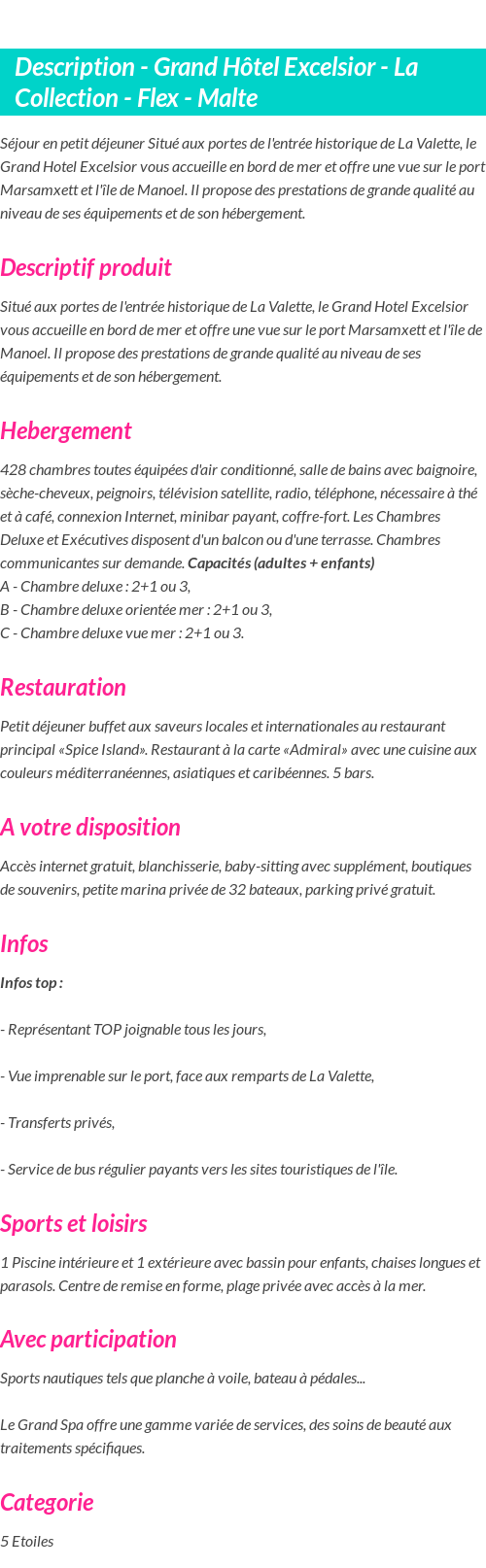 Description - Grand Hôtel Excelsior - La Collection - Flex - Malte

Séjour en petit déjeuner Situé aux portes de l'entrée historique de La Valette, le Grand Hotel Excelsior vous accueille en bord de mer et offre une vue sur le port Marsamxett et l'île de Manoel. Il propose des prestations de grande qualité au niveau de ses équipements et de son hébergement.

Descriptif produit

Situé aux portes de l'entrée historique de La Valette, le Grand Hotel Excelsior vous accueille en bord de mer et offre une vue sur le port Marsamxett et l'île de Manoel. Il propose des prestations de grande qualité au niveau de ses équipements et de son hébergement.

Hebergement

428 chambres toutes équipées d'air conditionné, salle de bains avec baignoire, sèche-cheveux, peignoirs, télévision satellite, radio, téléphone, nécessaire à thé et à café, connexion Internet, minibar payant, coffre-fort. Les Chambres Deluxe et Exécutives disposent d'un balcon ou d'une terrasse. Chambres communicantes sur demande. Capacités (adultes + enfants)
A - Chambre deluxe : 2+1 ou 3,
B - Chambre deluxe orientée mer : 2+1 ou 3,
C - Chambre deluxe vue mer : 2+1 ou 3.

Restauration

Petit déjeuner buffet aux saveurs locales et internationales au restaurant principal «Spice Island». Restaurant à la carte «Admiral» avec une cuisine aux couleurs méditerranéennes, asiatiques et caribéennes. 5 bars.

A votre disposition

Accès internet gratuit, blanchisserie, baby-sitting avec supplément, boutiques de souvenirs, petite marina privée de 32 bateaux, parking privé gratuit.

Infos

Infos top :

- Représentant TOP joignable tous les jours,

- Vue imprenable sur le port, face aux remparts de La Valette,

- Transferts privés,

- Service de bus régulier payants vers les sites touristiques de l'île.

Sports et loisirs

1 Piscine intérieure et 1 extérieure avec bassin pour enfants, chaises longues et parasols. Centre de remise en forme, plage privée avec accès à la mer.

Avec participation

Sports nautiques tels que planche à voile, bateau à pédales...

Le Grand Spa offre une gamme variée de services, des soins de beauté aux traitements spécifiques.

Categorie

5 Etoiles